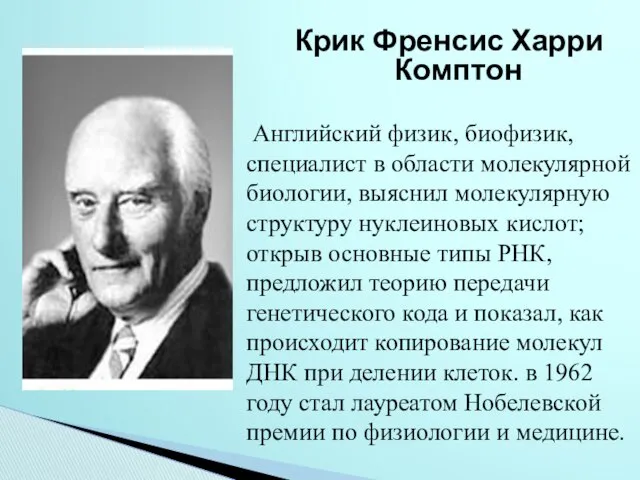 Крик Френсис Харри Комптон

Английский физик, биофизик, специалист в области молекулярной биологии, выяснил молекулярную структуру нуклеиновых кислот; открыв основные типы РНК, предложил теорию передачи генетического кода и показал, как происходит копирование молекул ДНК при делении клеток. в 1962 году стал лауреатом Нобелевской премии по физиологии и медицине.